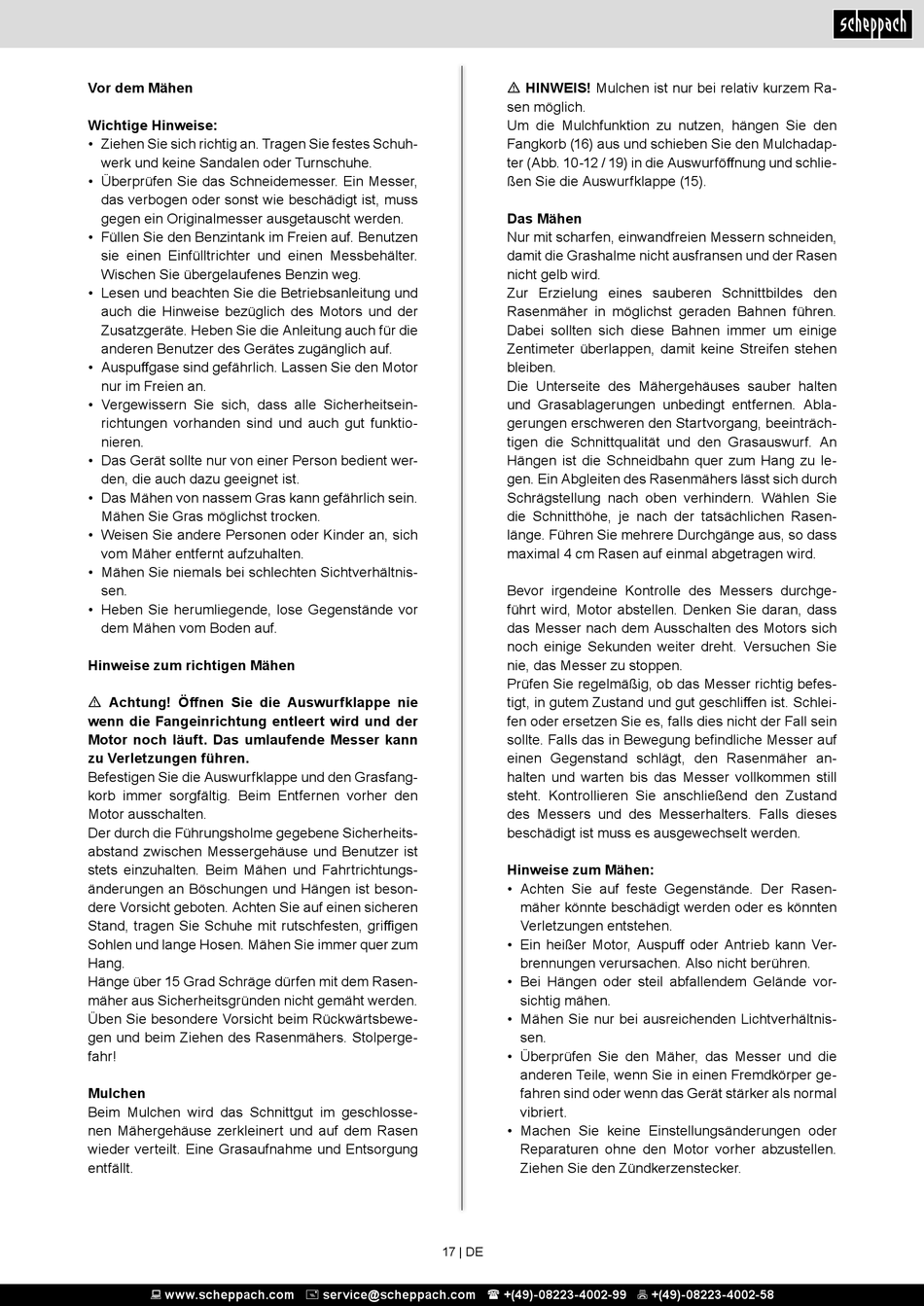 scheppach

Vor dem Mähen

Wichtige Hinweise:
• Ziehen Sie sich richtig an. Tragen Sie festes Schuhwerk und keine Sandalen oder Turnschuhe.
• Überprüfen Sie das Schneidemesser. Ein Messer, das verbogen oder sonst wie beschädigt ist, muss gegen ein Originalmesser ausgetauscht werden.
• Füllen Sie den Benzintank im Freien auf. Benutzen sie einen Einfülltrichter und einen Messbehälter. Wischen Sie übergelaufenes Benzin weg.
• Lesen und beachten Sie die Betriebsanleitung und auch die Hinweise bezüglich des Motors und der Zusatzgeräte. Heben Sie die Anleitung auch für die anderen Benutzer des Gerätes zugänglich auf.
• Auspuffgase sind gefährlich. Lassen Sie den Motor nur im Freien an.
• Vergewissern Sie sich, dass alle Sicherheitseinrichtungen vorhanden sind und auch gut funktionieren.
• Das Gerät sollte nur von einer Person bedient werden, die auch dazu geeignet ist.
• Das Mähen von nassem Gras kann gefährlich sein. Mähen Sie Gras möglichst trocken.
• Weisen Sie andere Personen oder Kinder an, sich vom Mäher entfernt aufzuhalten.
• Mähen Sie niemals bei schlechten Sichtverhältnissen.
• Heben Sie herumliegende, lose Gegenstände vor dem Mähen vom Boden auf.

Hinweise zum richtigen Mähen

⚠ Achtung! Öffnen Sie die Auswurfklappe nie wenn die Fangeinrichtung entleert wird und der Motor noch läuft. Das umlaufende Messer kann zu Verletzungen führen.
Befestigen Sie die Auswurfklappe und den Grasfangkorb immer sorgfältig. Beim Entfernen vorher den Motor ausschalten.
Der durch die Führungsholme gegebene Sicherheitsabstand zwischen Messergehäuse und Benutzer ist stets einzuhalten. Beim Mähen und Fahrtrichtungsänderungen an Böschungen und Hängen ist besondere Vorsicht geboten. Achten Sie auf einen sicheren Stand, tragen Sie Schuhe mit rutschfesten, griffigen Sohlen und lange Hosen. Mähen Sie immer quer zum Hang.
Hänge über 15 Grad Schräge dürfen mit dem Rasenmäher aus Sicherheitsgründen nicht gemäht werden.
Üben Sie besondere Vorsicht beim Rückwärtsbewegen und beim Ziehen des Rasenmähers. Stolpergefahr!

Mulchen
Beim Mulchen wird das Schnittgut im geschlossenen Mähergehäuse zerkleinert und auf dem Rasen wieder verteilt. Eine Grasaufnahme und Entsorgung entfällt.

⚠ HINWEIS! Mulchen ist nur bei relativ kurzem Rasen möglich.
Um die Mulchfunktion zu nutzen, hängen Sie den Fangkorb (16) aus und schieben Sie den Mulchadapter (Abb. 10-12 / 19) in die Auswurföffnung und schließen Sie die Auswurfklappe (15).

Das Mähen
Nur mit scharfen, einwandfreien Messern schneiden, damit die Grashalme nicht ausfransen und der Rasen nicht gelb wird.
Zur Erzielung eines sauberen Schnittbildes den Rasenmäher in möglichst geraden Bahnen führen. Dabei sollten sich diese Bahnen immer um einige Zentimeter überlappen, damit keine Streifen stehen bleiben.
Die Unterseite des Mähergehäuses sauber halten und Grasablagerungen unbedingt entfernen. Ablagerungen erschweren den Startvorgang, beeinträchtigen die Schnittqualität und den Grasauswurf. An Hängen ist die Schneidbahn quer zum Hang zu legen. Ein Abgleiten des Rasenmähers lässt sich durch Schrägstellung nach oben verhindern. Wählen Sie die Schnitthöhe, je nach der tatsächlichen Rasenlänge. Führen Sie mehrere Durchgänge aus, so dass maximal 4 cm Rasen auf einmal abgetragen wird.

Bevor irgendeine Kontrolle des Messers durchgeführt wird, Motor abstellen. Denken Sie daran, dass das Messer nach dem Ausschalten des Motors sich noch einige Sekunden weiter dreht. Versuchen Sie nie, das Messer zu stoppen.
Prüfen Sie regelmäßig, ob das Messer richtig befestigt, in gutem Zustand und gut geschliffen ist. Schleifen oder ersetzen Sie es, falls dies nicht der Fall sein sollte. Falls das in Bewegung befindliche Messer auf einen Gegenstand schlägt, den Rasenmäher anhalten und warten bis das Messer vollkommen still steht. Kontrollieren Sie anschließend den Zustand des Messers und des Messerhalters. Falls dieses beschädigt ist muss es ausgewechselt werden.

Hinweise zum Mähen:
• Achten Sie auf feste Gegenstände. Der Rasenmäher könnte beschädigt werden oder es könnten Verletzungen entstehen.
• Ein heißer Motor, Auspuff oder Antrieb kann Verbrennungen verursachen. Also nicht berühren.
• Bei Hängen oder steil abfallendem Gelände vorsichtig mähen.
• Mähen Sie nur bei ausreichenden Lichtverhältnissen.
• Überprüfen Sie den Mäher, das Messer und die anderen Teile, wenn Sie in einen Fremdkörper gefahren sind oder wenn das Gerät stärker als normal vibriert.
• Machen Sie keine Einstellungsänderungen oder Reparaturen ohne den Motor vorher abzustellen. Ziehen Sie den Zündkerzenstecker.

17 | DE

www.scheppach.com service@scheppach.com +(49)-08223-4002-99 +(49)-08223-4002-58